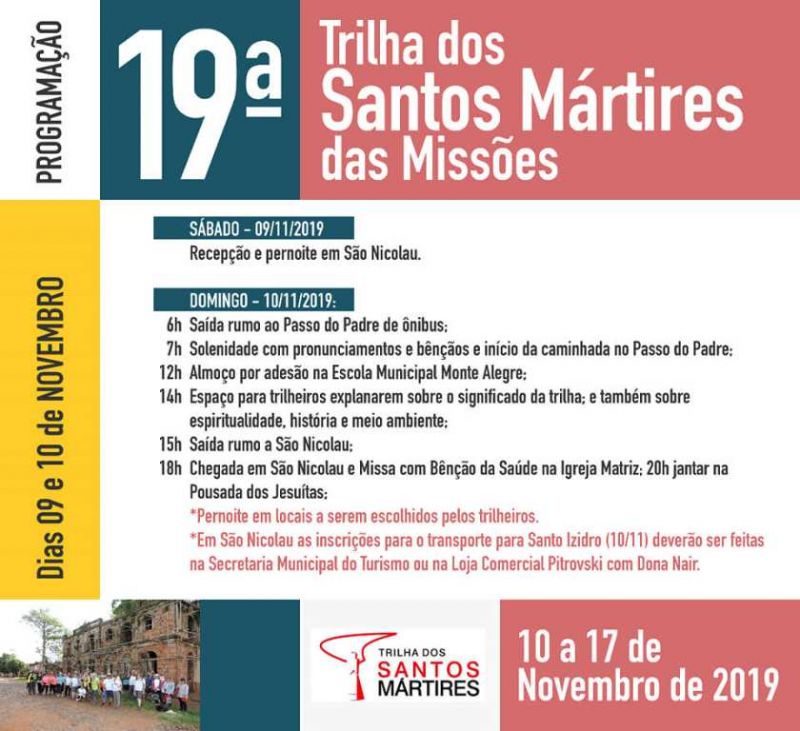 PROGRAMAÇÃO

19ª

Trilha dos
Santos Mártires
das Missões

Dias 09 e 10 de NOVEMBRO

SÁBADO - 09/11/2019
Recepção e pernoite em São Nicolau.

DOMINGO - 10/11/2019:
6h Saída rumo ao Passo do Padre de ônibus;
7h Solenidade com pronunciamentos e bênçãos e início da caminhada no Passo do Padre;
12h Almoço por adesão na Escola Municipal Monte Alegre;
14h Espaço para trilheiros explanarem sobre o significado da trilha; e também sobre espiritualidade, história e meio ambiente;
15h Saída rumo a São Nicolau;
18h Chegada em São Nicolau e Missa com Bênção da Saúde na Igreja Matriz; 20h jantar na Pousada dos Jesuítas;
*Pernoite em locais a serem escolhidos pelos trilheiros.
*Em São Nicolau as inscrições para o transporte para Santo Izidro (10/11) deverão ser feitas na Secretaria Municipal do Turismo ou na Loja Comercial Pitrovski com Dona Nair.

TRILHA DOS
SANTOS
MÁRTIRES

10 a 17 de
Novembro de 2019